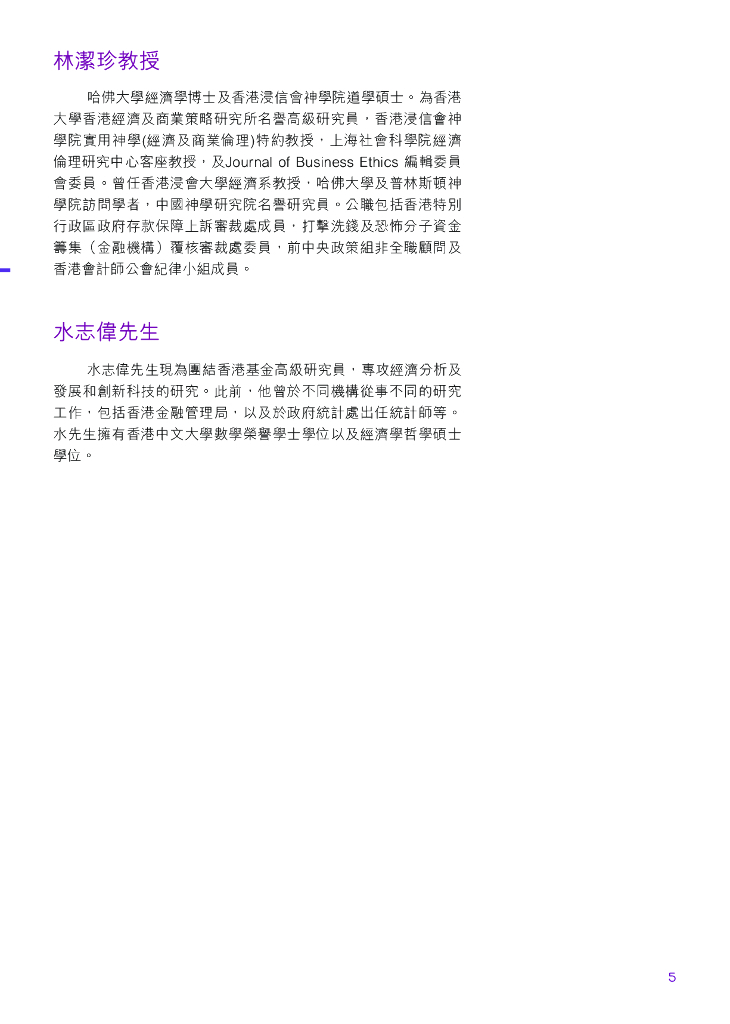 林潔珍教授

哈佛大學經濟學博士及香港浸信會神學院道學碩士。為香港大學香港經濟及商業策略研究所名譽高級研究員，香港浸信會神學院實用神學(經濟及商業倫理)特約教授，上海社會科學院經濟倫理研究中心客座教授，及Journal of Business Ethics 編輯委員會委員。曾任香港浸會大學經濟系教授，哈佛大學及普林斯頓神學院訪問學者，中國神學研究院名譽研究員。公職包括香港特別行政區政府存款保障上訴審裁處成員，打擊洗錢及恐怖分子資金籌集（金融機構）覆核審裁處委員，前中央政策組非全職顧問及香港會計師公會紀律小組成員。

水志偉先生

水志偉先生現為團結香港基金高級研究員，專攻經濟分析及發展和創新科技的研究。此前，他曾於不同機構從事不同的研究工作，包括香港金融管理局，以及於政府統計處出任統計師等。水先生擁有香港中文大學數學榮譽學士學位以及經濟學哲學碩士學位。

5